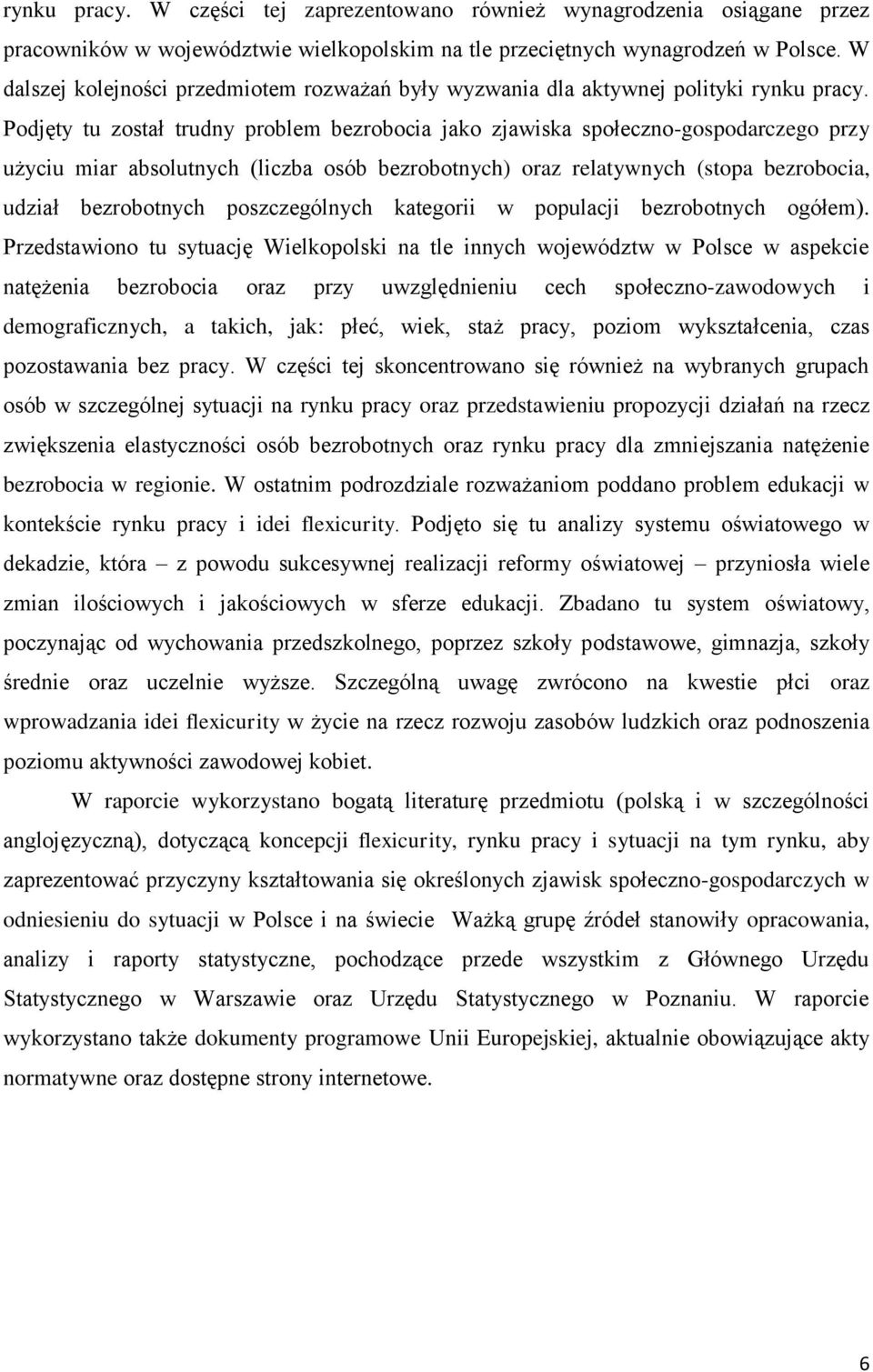 rynku pracy. W części tej zaprezentowano również wynagrodzenia osiągane przez pracowników w województwie wielkopolskim na tle przeciętnych wynagrodzeń w Polsce. W dalszej kolejności przedmiotem rozważań były wyzwania dla aktywnej polityki rynku pracy. Podjęty tu został trudny problem bezrobocia jako zjawiska społeczno-gospodarczego przy użyciu miar absolutnych (liczba osób bezrobotnych) oraz relatywnych (stopa bezrobocia, udział bezrobotnych poszczególnych kategorii w populacji bezrobotnych ogółem). Przedstawiono tu sytuację Wielkopolski na tle innych województw w Polsce w aspekcie natężenia bezrobocia oraz przy uwzględnieniu cech społeczno-zawodowych i demograficznych, a takich, jak: płeć, wiek, staż pracy, poziom wykształcenia, czas pozostawania bez pracy. W części tej skoncentrowano się również na wybranych grupach osób w szczególnej sytuacji na rynku pracy oraz przedstawieniu propozycji działań na rzecz zwiększenia elastyczności osób bezrobotnych oraz rynku pracy dla zmniejszania natężenie bezrobocia w regionie. W ostatnim podrozdziale rozważaniom poddano problem edukacji w kontekście rynku pracy i idei flexicurity. Podjęto się tu analizy systemu oświatowego w dekadzie, która – z powodu sukcesywnej realizacji reformy oświatowej – przyniosła wiele zmian ilościowych i jakościowych w sferze edukacji. Zbadano tu system oświatowy, poczynając od wychowania przedszkolnego, poprzez szkoły podstawowe, gimnazja, szkoły średnie oraz uczelnie wyższe. Szczególną uwagę zwrócono na kwestie płci oraz wprowadzania idei flexicurity w życie na rzecz rozwoju zasobów ludzkich oraz podnoszenia poziomu aktywności zawodowej kobiet.

W raporcie wykorzystano bogatą literaturę przedmiotu (polską i w szczególności anglojęzyczną), dotyczącą koncepcji flexicurity, rynku pracy i sytuacji na tym rynku, aby zaprezentować przyczyny kształtowania się określonych zjawisk społeczno-gospodarczych w odniesieniu do sytuacji w Polsce i na świecie Ważką grupę źródeł stanowiły opracowania, analizy i raporty statystyczne, pochodzące przede wszystkim z Głównego Urzędu Statystycznego w Warszawie oraz Urzędu Statystycznego w Poznaniu. W raporcie wykorzystano także dokumenty programowe Unii Europejskiej, aktualnie obowiązujące akty normatywne oraz dostępne strony internetowe.

6